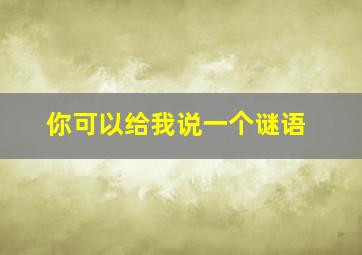 你可以给我说一个谜语